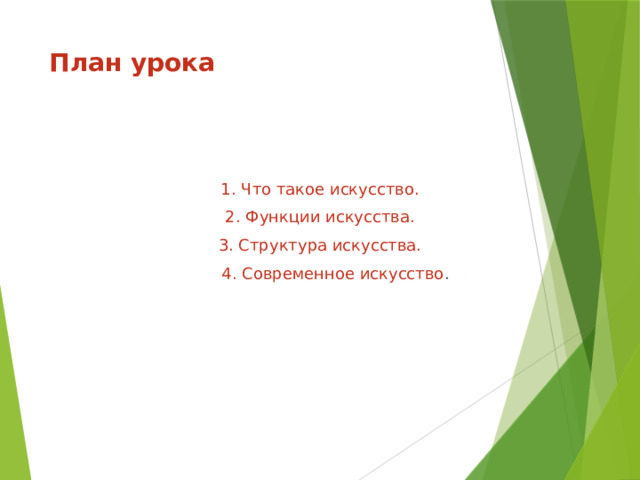 План урока

1. Что такое искусство.
2. Функции искусства.
3. Структура искусства.
4. Современное искусство.